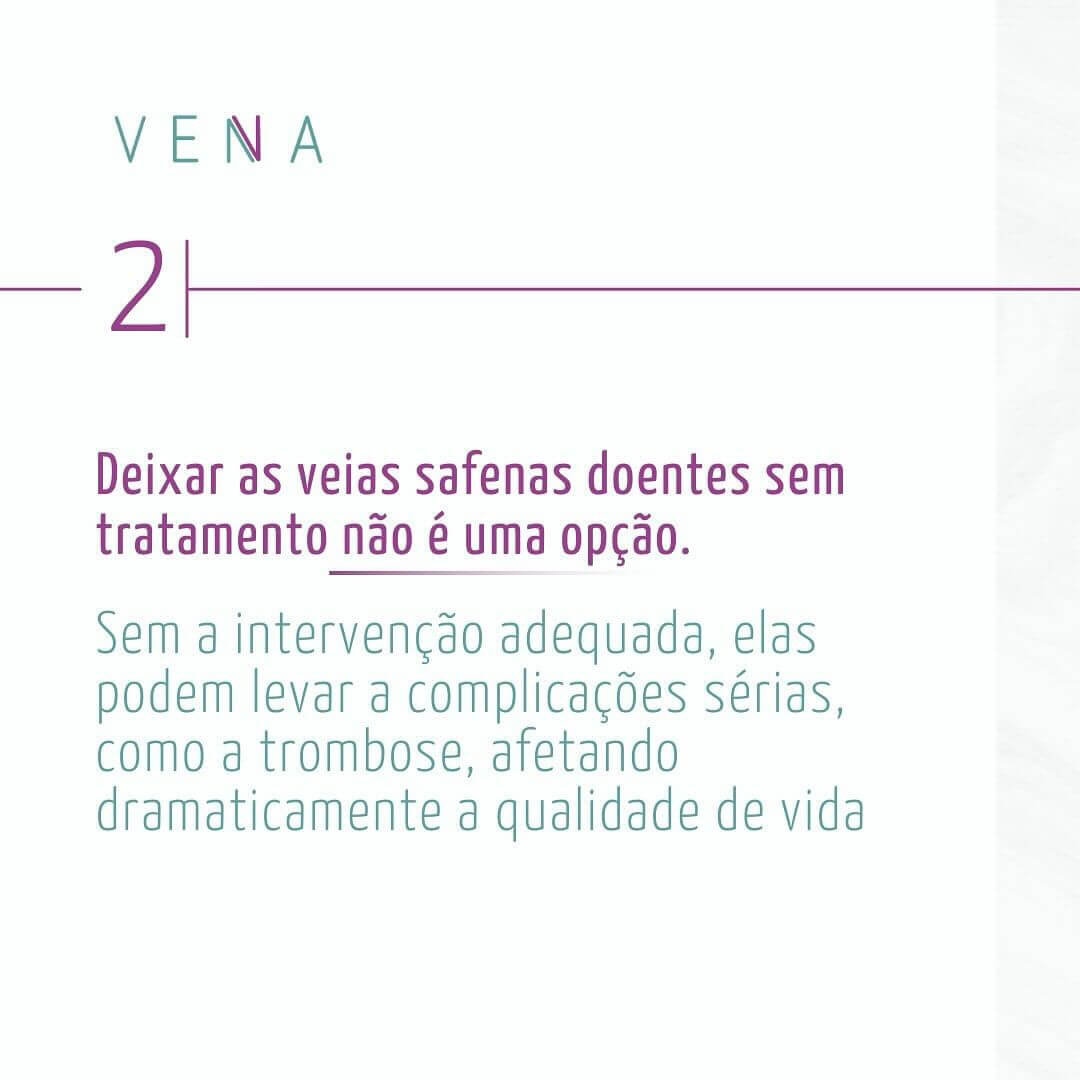 VENA

2

Deixar as veias safenas doentes sem tratamento não é uma opção.

Sem a intervenção adequada, elas podem levar a complicações sérias, como a trombose, afetando dramaticamente a qualidade de vida